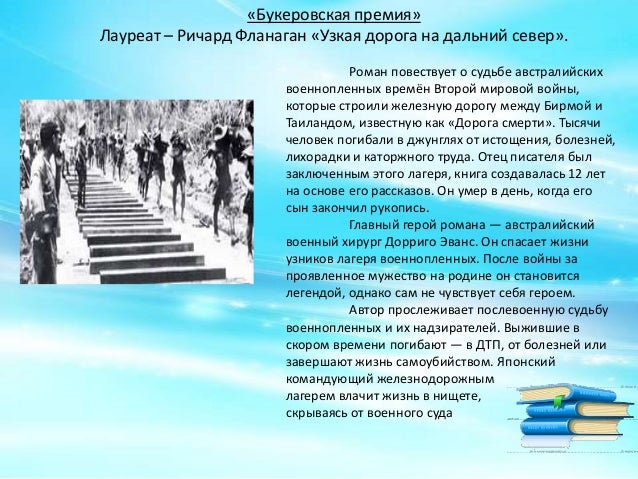 «Букеровская премия»
Лауреат – Ричард Фланаган «Узкая дорога на дальний север».

Роман повествует о судьбе австралийских военнопленных времён Второй мировой войны, которые строили железную дорогу между Бирмой и Таиландом, известную как «Дорога смерти». Тысячи человек погибали в джунглях от истощения, болезней, лихорадки и каторжного труда. Отец писателя был заключенным этого лагеря, книга создавалась 12 лет на основе его рассказов. Он умер в день, когда его сын закончил рукопись.

Главный герой романа — австралийский военный хирург Дорриго Эванс. Он спасает жизни узников лагеря военнопленных. После войны за проявленное мужество на родине он становится легендой, однако сам не чувствует себя героем.

Автор прослеживает послевоенную судьбу военнопленных и их надзирателей. Выжившие в скором времени погибают — в ДТП, от болезней или завершают жизнь самоубийством. Японский командующий железнодорожным лагерем влачит жизнь в нищете, скрываясь от военного суда